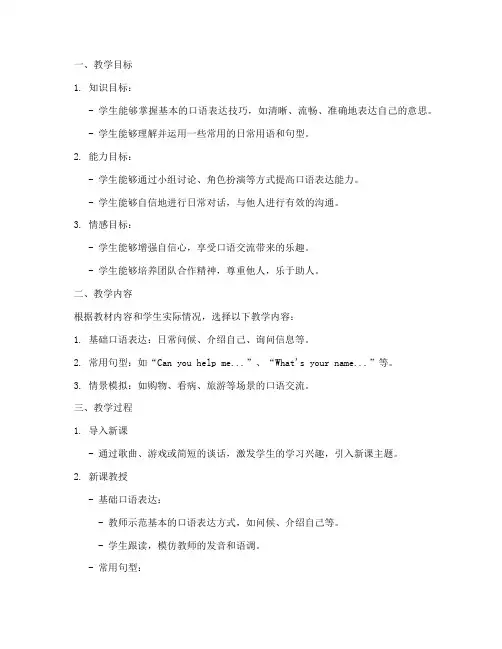 一、教学目标

1. 知识目标：

- 学生能够掌握基本的口语表达技巧，如清晰、流畅、准确地表达自己的意思。

- 学生能够理解并运用一些常用的日常用语和句型。

2. 能力目标：

- 学生能够通过小组讨论、角色扮演等方式提高口语表达能力。

- 学生能够自信地进行日常对话，与他人进行有效的沟通。

3. 情感目标：

- 学生能够增强自信心，享受口语交流带来的乐趣。

- 学生能够培养团队合作精神，尊重他人，乐于助人。

二、教学内容

根据教材内容和学生实际情况，选择以下教学内容：

1. 基础口语表达：日常问候、介绍自己、询问信息等。

2. 常用句型：如“Can you help me...”、“What's your name...”等。

3. 情景模拟：如购物、看病、旅游等场景的口语交流。

三、教学过程

1. 导入新课

- 通过歌曲、游戏或简短的谈话，激发学生的学习兴趣，引入新课主题。

2. 新课教授

- 基础口语表达：

- 教师示范基本的口语表达方式，如问候、介绍自己等。

- 学生跟读，模仿教师的发音和语调。

- 常用句型：